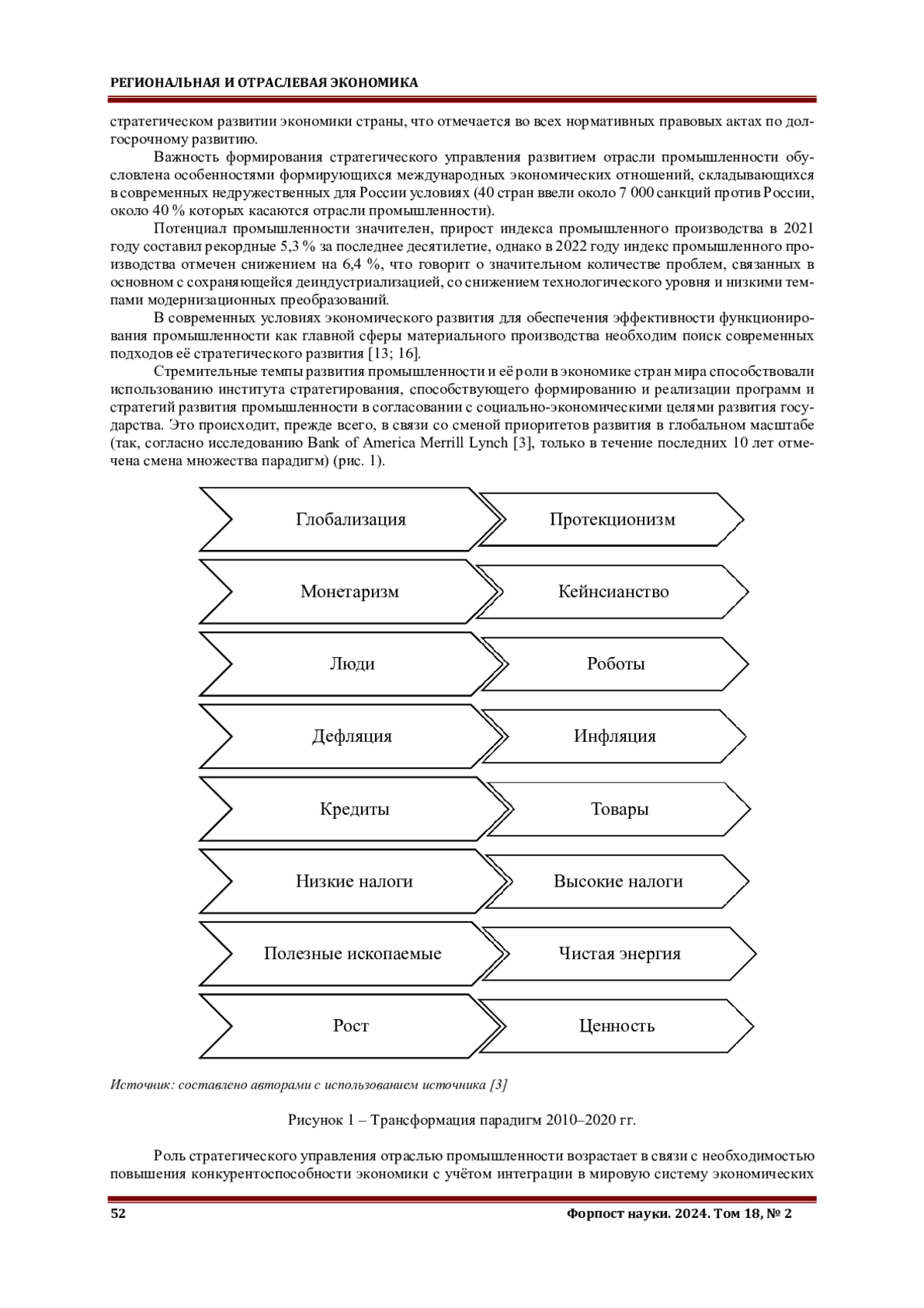 РЕГИОНАЛЬНАЯ И ОТРАСЛЕВАЯ ЭКОНОМИКА

стратегическом развитии экономики страны, что отмечается во всех нормативных правовых актах по долгосрочному развитию.

Важность формирования стратегического управления развитием отрасли промышленности обусловлена особенностями формирующихся международных экономических отношений, складывающихся в современных недружественных для России условиях (40 стран ввели около 7 000 санкций против России, около 40 % которых касаются отрасли промышленности).

Потенциал промышленности значителен, прирост индекса промышленного производства в 2021 году составил рекордные 5,3 % за последнее десятилетие, однако в 2022 году индекс промышленного производства отмечен снижением на 6,4 %, что говорит о значительном количестве проблем, связанных в основном с сохраняющейся деиндустриализацией, со снижением технологического уровня и низкими темпами модернизационных преобразований.

В современных условиях экономического развития для обеспечения эффективности функционирования промышленности как главной сферы материального производства необходим поиск современных подходов её стратегического развития [13; 16].

Стремительные темпы развития промышленности и её роли в экономике стран мира способствовали использованию института стратегирования, способствующего формированию и реализации программ и стратегий развития промышленности в согласовании с социально-экономическими целями развития государства. Это происходит, прежде всего, в связи со сменой приоритетов развития в глобальном масштабе (так, согласно исследованию Bank of America Merrill Lynch [3], только в течение последних 10 лет отмечена смена множества парадигм) (рис. 1).

Глобализация
Протекционизм
Монетаризм
Кейнсианство
Люди
Роботы
Дефляция
Инфляция
Кредиты
Товары
Низкие налоги
Высокие налоги
Полезные ископаемые
Чистая энергия
Рост
Ценность

Источник: составлено авторами с использованием источника [3]

Рисунок 1 – Трансформация парадигм 2010–2020 гг.

Роль стратегического управления отраслью промышленности возрастает в связи с необходимостью повышения конкурентоспособности экономики с учётом интеграции в мировую систему экономических

52 Форпост науки. 2024. Том 18, № 2